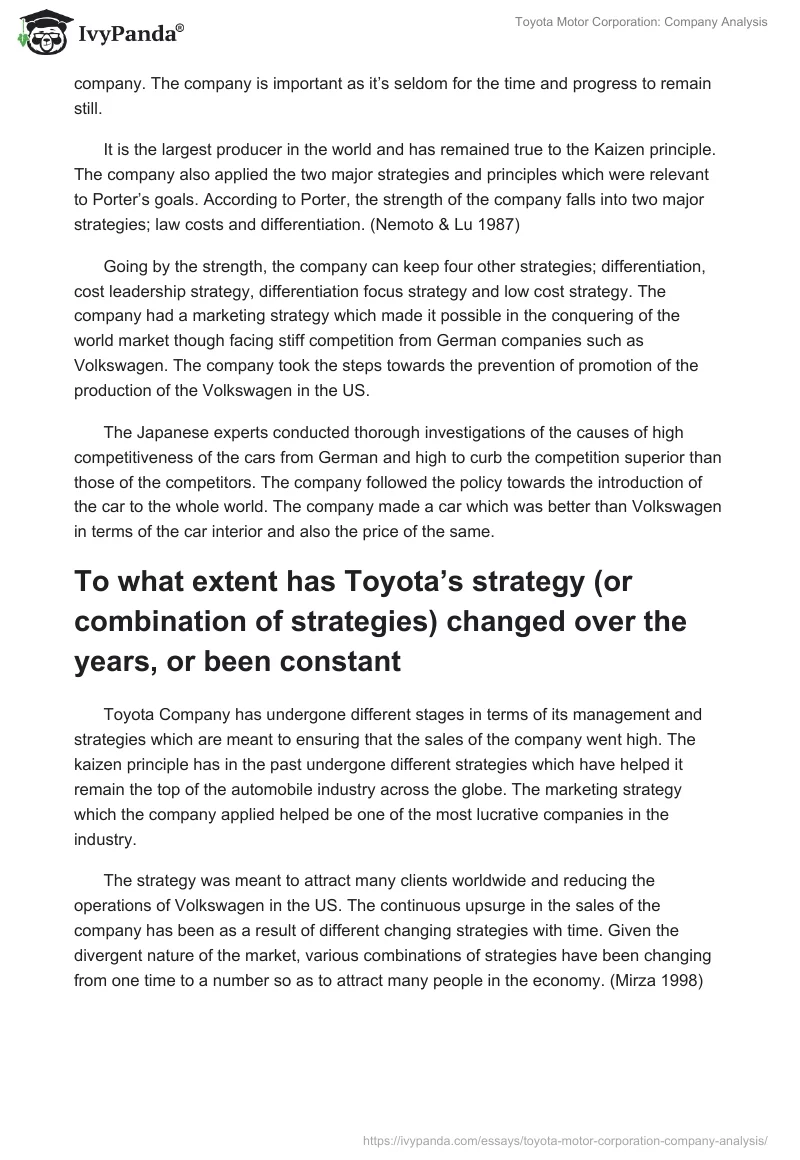 IvyPanda®

Toyota Motor Corporation: Company Analysis

company. The company is important as it's seldom for the time and progress to remain still.

It is the largest producer in the world and has remained true to the Kaizen principle. The company also applied the two major strategies and principles which were relevant to Porter's goals. According to Porter, the strength of the company falls into two major strategies; law costs and differentiation. (Nemoto & Lu 1987)

Going by the strength, the company can keep four other strategies; differentiation, cost leadership strategy, differentiation focus strategy and low cost strategy. The company had a marketing strategy which made it possible in the conquering of the world market though facing stiff competition from German companies such as Volkswagen. The company took the steps towards the prevention of promotion of the production of the Volkswagen in the US.

The Japanese experts conducted thorough investigations of the causes of high competitiveness of the cars from German and high to curb the competition superior than those of the competitors. The company followed the policy towards the introduction of the car to the whole world. The company made a car which was better than Volkswagen in terms of the car interior and also the price of the same.

To what extent has Toyota's strategy (or combination of strategies) changed over the years, or been constant

Toyota Company has undergone different stages in terms of its management and strategies which are meant to ensuring that the sales of the company went high. The kaizen principle has in the past undergone different strategies which have helped it remain the top of the automobile industry across the globe. The marketing strategy which the company applied helped be one of the most lucrative companies in the industry.

The strategy was meant to attract many clients worldwide and reducing the operations of Volkswagen in the US. The continuous upsurge in the sales of the company has been as a result of different changing strategies with time. Given the divergent nature of the market, various combinations of strategies have been changing from one time to a number so as to attract many people in the economy. (Mirza 1998)

https://ivypanda.com/essays/toyota-motor-corporation-company-analysis/